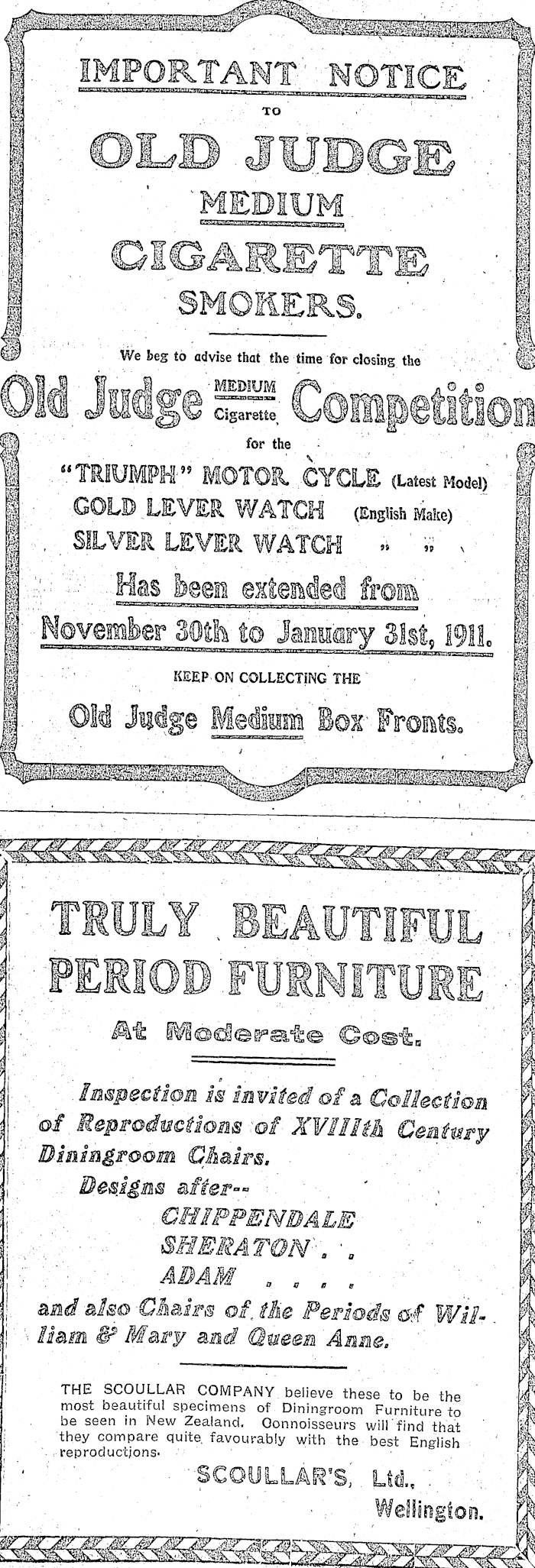 IMPORTANT NOTICE

TO

OLD JUDGE

MEDIUM

CIGARETTE

SMOKERS.

We beg to advise that the time for closing the

Old Judge MEDIUM Cigarette Competition

for the

"TRIUMPH" MOTOR CYCLE (Latest Model)
GOLD LEVER WATCH (English Make)
SILVER LEVER WATCH " "

Has been extended from

November 30th to January 31st, 1911.

KEEP ON COLLECTING THE

Old Judge Medium Box Fronts.

TRULY BEAUTIFUL PERIOD FURNITURE

At Moderate Cost.

Inspection is invited of a Collection of Reproductions of XVIIIth Century Diningroom Chairs.

Designs after--
CHIPPENDALE
SHERATON . .
ADAM . . . .

and also Chairs of the Periods of William & Mary and Queen Anne.

THE SCOULLAR COMPANY believe these to be the most beautiful specimens of Diningroom Furniture to be seen in New Zealand. Connoisseurs will find that they compare quite favourably with the best English reproductions.

SCOULLAR'S, Ltd.,
Wellington.